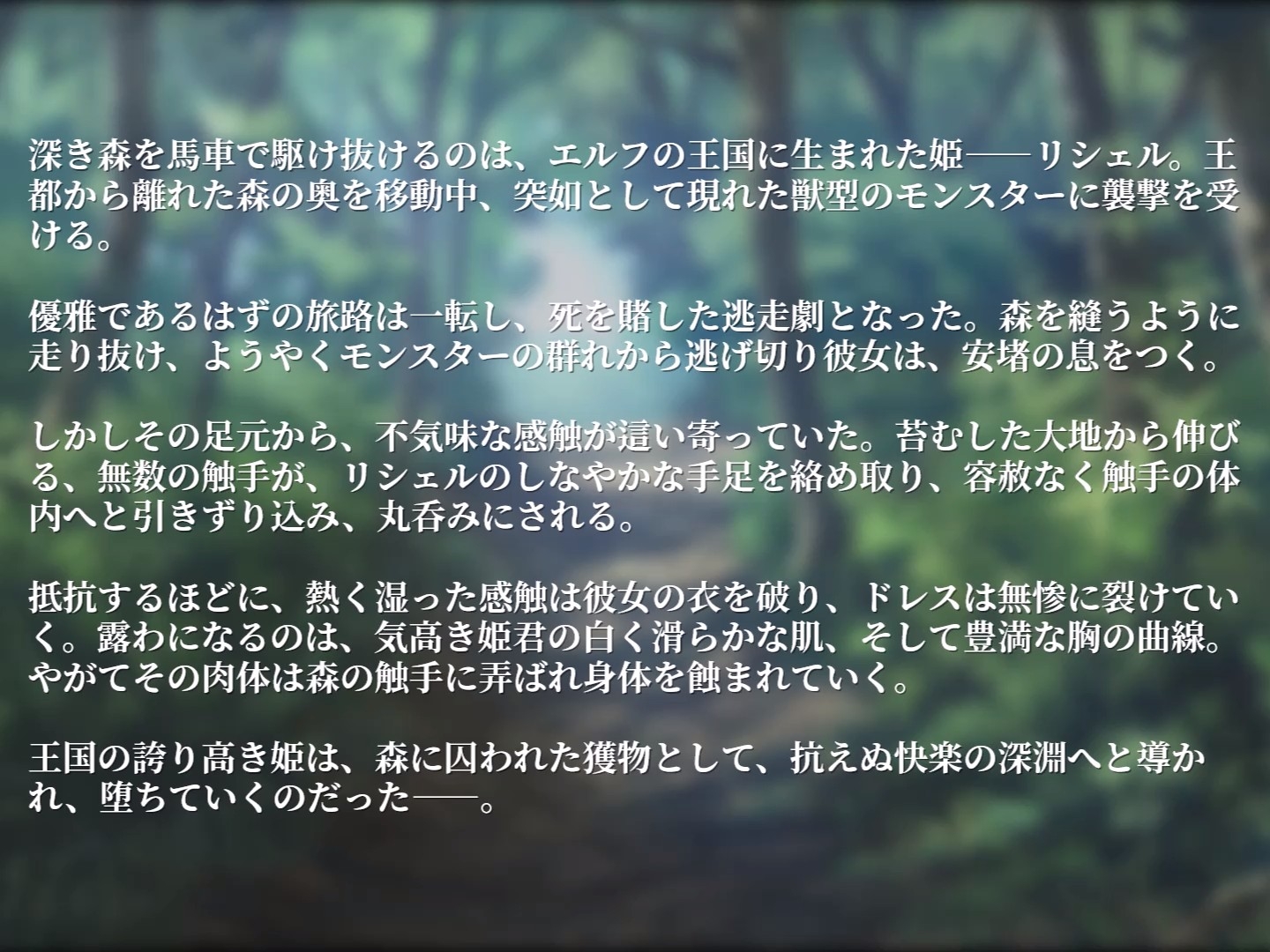 深き森を馬車で駆け抜けるのは、エルフの王国に生まれた姫――リシェル。王都から離れた森の奥を移動中、突如として現れた獣型のモンスターに襲撃を受ける。

優雅であるはずの旅路は一転し、死を賭した逃走劇となった。森を縫うように走り抜け、ようやくモンスターの群れから逃げ切り彼女は、安堵の息をつく。

しかしその足元から、不気味な感触が這い寄っていた。苔むした大地から伸びる、無数の触手が、リシェルのしなやかな手足を絡め取り、容赦なく触手の体内へと引きずり込み、丸呑みにされる。

抵抗するほどに、熱く湿った感触は彼女の衣を破り、ドレスは無惨に裂けていく。露わになるのは、気高き姫君の白く滑らかな肌、そして豊満な胸の曲線。やがてその肉体は森の触手に弄ばれ身体を蝕まれていく。

王国の誇り高き姫は、森に囚われた獲物として、抗えぬ快楽の深淵へと導かれ、堕ちていくのだった――。